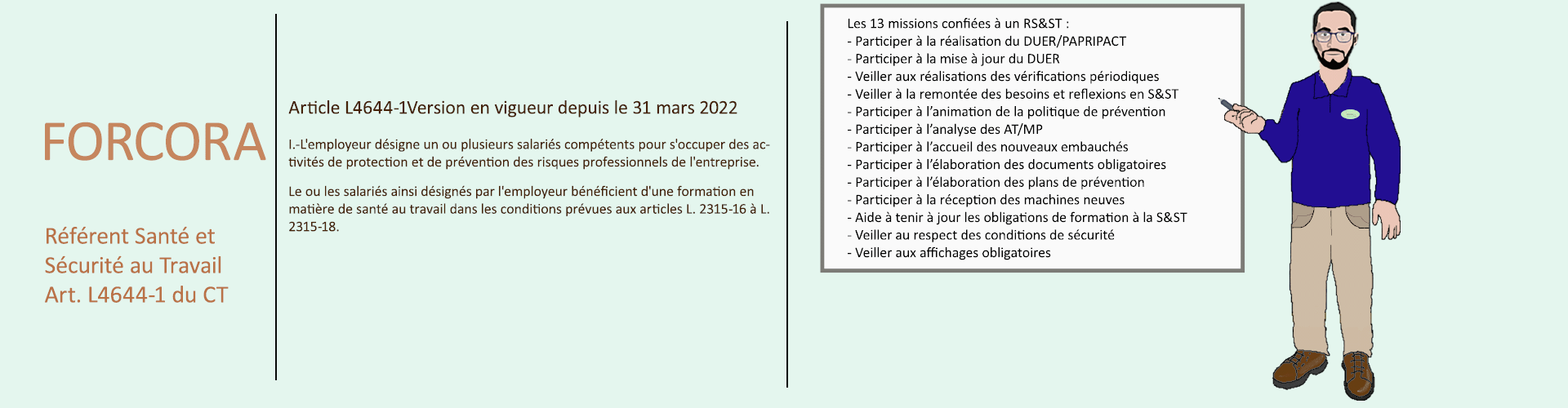 FORCORA

Référent Santé et Sécurité au Travail Art. L4644-1 du CT

Article L4644-1Version en vigueur depuis le 31 mars 2022

I.-L'employeur désigne un ou plusieurs salariés compétents pour s'occuper des activités de protection et de prévention des risques professionnels de l'entreprise.

Le ou les salariés ainsi désignés par l'employeur bénéficient d'une formation en matière de santé au travail dans les conditions prévues aux articles L. 2315-16 à L. 2315-18.

Les 13 missions confiées à un RS&ST :
- Participer à la réalisation du DUER/PAPRIPACT
- Participer à la mise à jour du DUER
- Veiller aux réalisations des vérifications périodiques
- Veiller à la remontée des besoins et reflexions en S&ST
- Participer à l'animation de la politique de prévention
- Participer à l'analyse des AT/MP
- Participer à l'accueil des nouveaux embauchés
- Participer à l'élaboration des documents obligatoires
- Participer à l'élaboration des plans de prévention
- Participer à la réception des machines neuves
- Aide à tenir à jour les obligations de formation à la S&ST
- Veiller au respect des conditions de sécurité
- Veiller aux affichages obligatoires